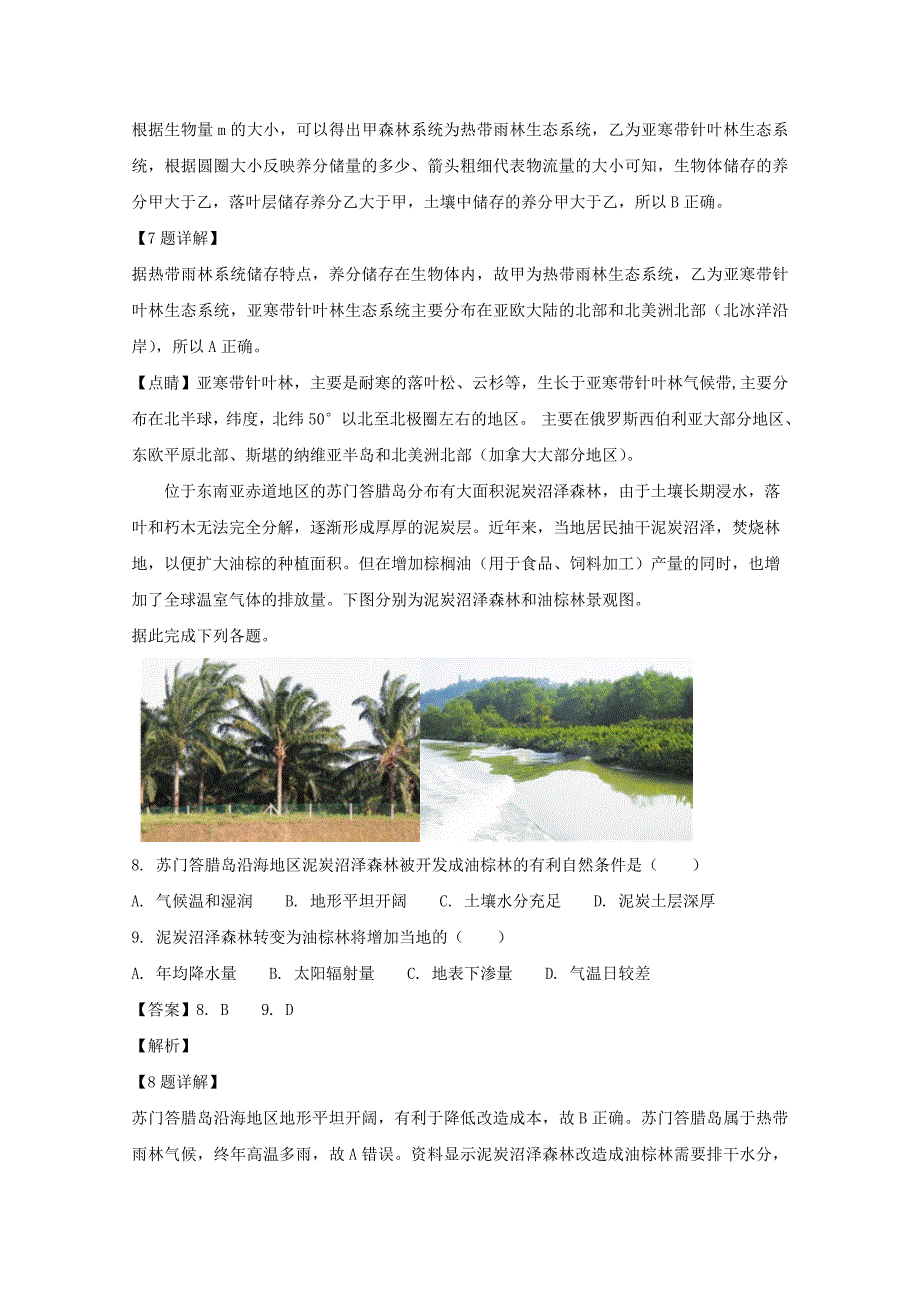 根据生物量 m 的大小，可以得出甲森林系统为热带雨林生态系统，乙为亚寒带针叶林生态系统，根据圆圈大小反映养分储量的多少、箭头粗细代表物流量的大小可知，生物体储存的养分甲大于乙，落叶层储存养分乙大于甲，土壤中储存的养分甲大于乙，所以 B 正确。

【7 题详解】

据热带雨林系统储存特点，养分储存在生物体内，故甲为热带雨林生态系统，乙为亚寒带针叶林生态系统，亚寒带针叶林生态系统主要分布在亚欧大陆的北部和北美洲北部（北冰洋沿岸），所以 A 正确。

【点睛】亚寒带针叶林，主要是耐寒的落叶松、云杉等，生长于亚寒带针叶林气候带,主要分布在北半球，纬度，北纬 50°以北至北极圈左右的地区。 主要在俄罗斯西伯利亚大部分地区、东欧平原北部、斯堪的纳维亚半岛和北美洲北部（加拿大大部分地区）。

位于东南亚赤道地区的苏门答腊岛分布有大面积泥炭沼泽森林，由于土壤长期浸水，落叶和朽木无法完全分解，逐渐形成厚厚的泥炭层。近年来，当地居民抽干泥炭沼泽，焚烧林地，以便扩大油棕的种植面积。但在增加棕榈油（用于食品、饲料加工）产量的同时，也增加了全球温室气体的排放量。下图分别为泥炭沼泽森林和油棕林景观图。

据此完成下列各题。

8. 苏门答腊岛沿海地区泥炭沼泽森林被开发成油棕林的有利自然条件是（　　）

A. 气候温和湿润　B. 地形平坦开阔　C. 土壤水分充足　D. 泥炭土层深厚

9. 泥炭沼泽森林转变为油棕林将增加当地的（　　）

A. 年均降水量　B. 太阳辐射量　C. 地表下渗量　D. 气温日较差

【答案】8. B　9. D

【解析】

【8 题详解】

苏门答腊岛沿海地区地形平坦开阔，有利于降低改造成本，故 B 正确。苏门答腊岛属于热带雨林气候，终年高温多雨，故 A 错误。资料显示泥炭沼泽森林改造成油棕林需要排干水分，